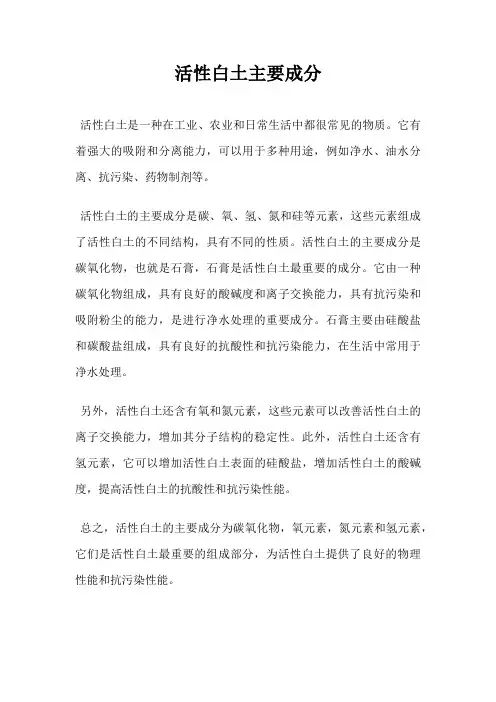 活性白土主要成分

活性白土是一种在工业、农业和日常生活中都很常见的物质。它有着强大的吸附和分离能力，可以用于多种用途，例如净水、油水分离、抗污染、药物制剂等。

活性白土的主要成分是碳、氧、氢、氮和硅等元素，这些元素组成了活性白土的不同结构，具有不同的性质。活性白土的主要成分是碳氧化物，也就是石膏，石膏是活性白土最重要的成分。它由一种碳氧化物组成，具有良好的酸碱度和离子交换能力，具有抗污染和吸附粉尘的能力，是进行净水处理的重要成分。石膏主要由硅酸盐和碳酸盐组成，具有良好的抗酸性和抗污染能力，在生活中常用于净水处理。

另外，活性白土还含有氧和氮元素，这些元素可以改善活性白土的离子交换能力，增加其分子结构的稳定性。此外，活性白土还含有氢元素，它可以增加活性白土表面的硅酸盐，增加活性白土的酸碱度，提高活性白土的抗酸性和抗污染性能。

总之，活性白土的主要成分为碳氧化物，氧元素，氮元素和氢元素，它们是活性白土最重要的组成部分，为活性白土提供了良好的物理性能和抗污染性能。